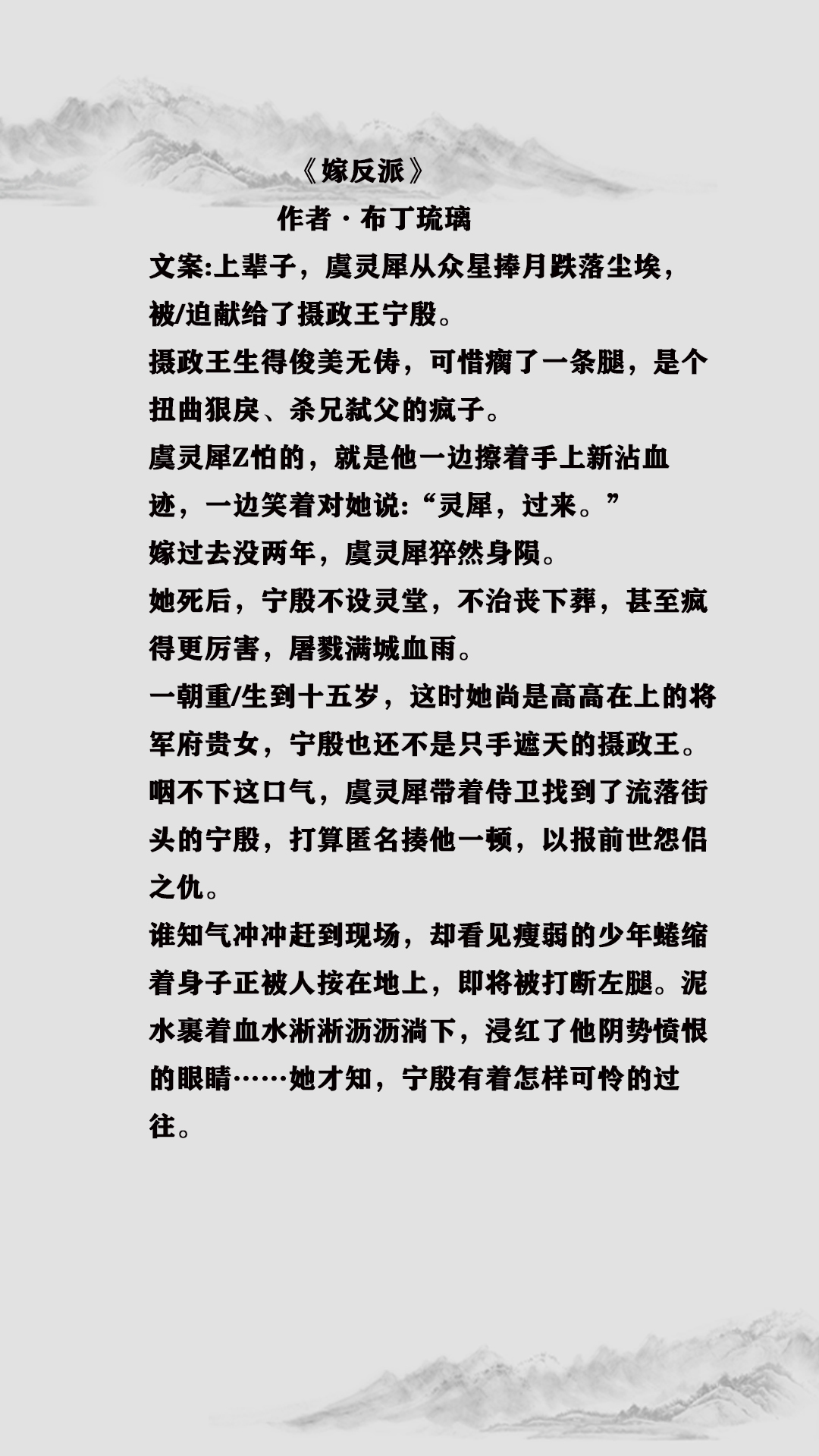 《嫁反派》
作者 · 布丁琉璃

文案:上辈子，虞灵犀从众星捧月跌落尘埃，被/迫献给了摄政王宁殷。

摄政王生得俊美无俦，可惜瘸了一条腿，是个扭曲狠戾、杀兄弑父的疯子。

虞灵犀Z怕的，就是他一边擦着手上新沾血迹，一边笑着对她说:“灵犀，过来。”

嫁过去没两年，虞灵犀猝然身陨。

她死后，宁殷不设灵堂，不治丧下葬，甚至疯得更厉害，屠戮满城血雨。

一朝重/生到十五岁，这时她尚是高高在上的将军府贵女，宁殷也还不是只手遮天的摄政王。

咽不下这口气，虞灵犀带着侍卫找到了流落街头的宁殷，打算匿名揍他一顿，以报前世怨侣之仇。

谁知气冲冲赶到现场，却看见瘦弱的少年蜷缩着身子正被人按在地上，即将被打断左腿。泥水裹着血水淅淅沥沥淌下，浸红了他阴势愤恨的眼睛……她才知，宁殷有着怎样可怜的过往。